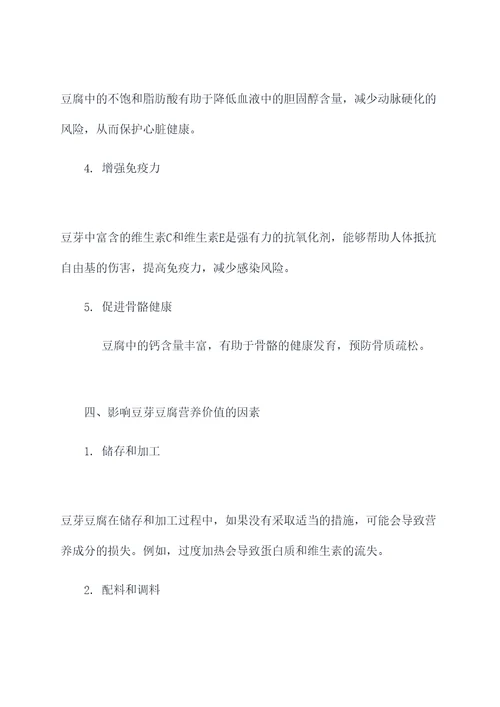 豆腐中的不饱和脂肪酸有助于降低血液中的胆固醇含量，减少动脉硬化的风险，从而保护心脏健康。

4. 增强免疫力

豆芽中富含的维生素C和维生素E是强有力的抗氧化剂，能够帮助人体抵抗自由基的伤害，提高免疫力，减少感染风险。

5. 促进骨骼健康

豆腐中的钙含量丰富，有助于骨骼的健康发育，预防骨质疏松。

四、影响豆芽豆腐营养价值的因素

1. 储存和加工

豆芽豆腐在储存和加工过程中，如果没有采取适当的措施，可能会导致营养成分的损失。例如，过度加热会导致蛋白质和维生素的流失。

2. 配料和调料